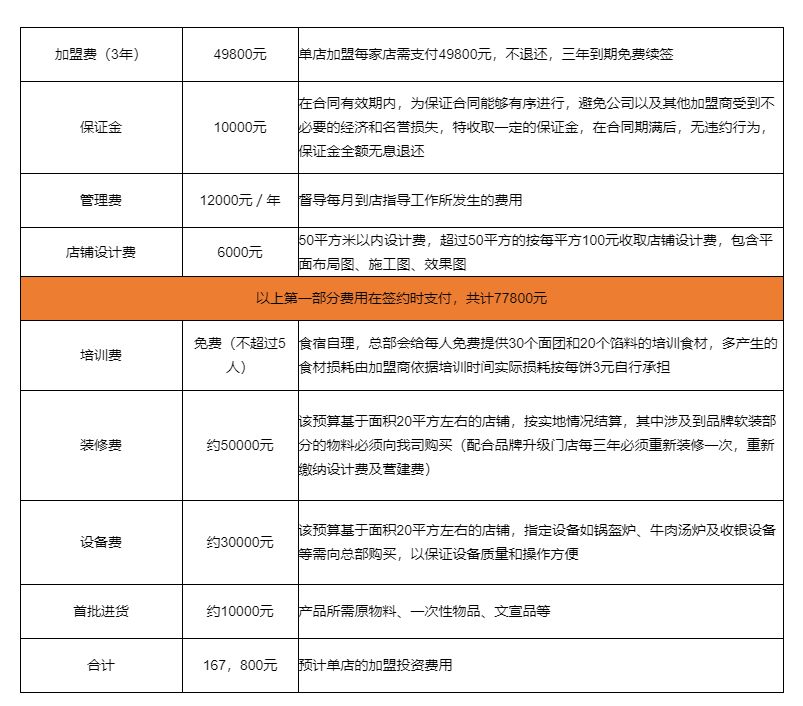 | 加盟费（3年） | 49800元 | 单店加盟每家店需支付49800元，不退还，三年到期免费续签 |
|---|---|---|
| 保证金 | 10000元 | 在合同有效期内，为保证合同能够有序进行，避免公司以及其他加盟商受到不必要的经济和名誉损失，特收取一定的保证金，在合同期满后，无违约行为，保证金全额无息退还 |
| 管理费 | 12000元 / 年 | 督导每月到店指导工作所发生的费用 |
| 店铺设计费 | 6000元 | 50平方米以内设计费，超过50平方的按每平方100元收取店铺设计费，包含平面布局图、施工图、效果图 |
| 以上第一部分费用在签约时支付，共计77800元 | | |
| 培训费 | 免费（不超过5人） | 食宿自理，总部会给每人免费提供30个面团和20个馅料的培训食材，多产生的食材损耗由加盟商依据培训时间实际损耗按每饼3元自行承担 |
| 装修费 | 约50000元 | 该预算基于面积20平方左右的店铺，按实地情况结算，其中涉及到品牌软装部分的物料必须向我司购买（配合品牌升级门店每三年必须重新装修一次，重新缴纳设计费及营建费） |
| 设备费 | 约30000元 | 该预算基于面积20平方左右的店铺，指定设备如锅盔炉、牛肉汤炉及收银设备等需向总部购买，以保证设备质量和操作方便 |
| 首批进货 | 约10000元 | 产品所需原物料、一次性物品、文宣品等 |
| 合计 | 167，800元 | 预计单店的加盟投资费用 |